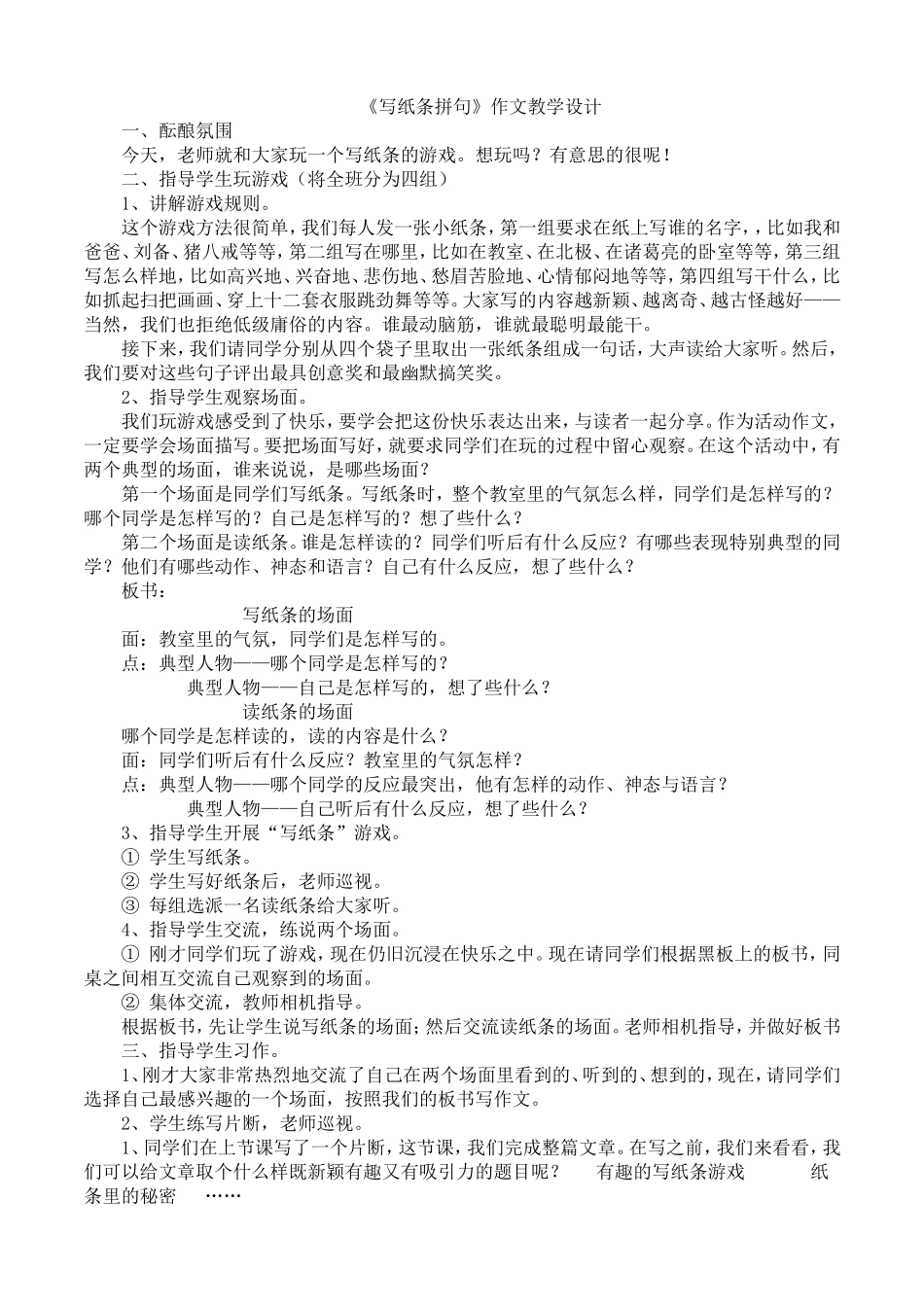 《写纸条拼句》作文教学设计

一、酝酿氛围

今天，老师就和大家玩一个写纸条的游戏。想玩吗？有意思的很呢！

二、指导学生玩游戏（将全班分为四组）

1、讲解游戏规则。

这个游戏方法很简单，我们每人发一张小纸条，第一组要求在纸上写谁的名字，，比如我和爸爸、刘备、猪八戒等等，第二组写在哪里，比如在教室、在北极、在诸葛亮的卧室等等，第三组写怎么样地，比如高兴地、兴奋地、悲伤地、愁眉苦脸地、心情郁闷地等等，第四组写干什么，比如抓起扫把画画、穿上十二套衣服跳劲舞等等。大家写的内容越新颖、越离奇、越古怪越好——当然，我们也拒绝低级庸俗的内容。谁最动脑筋，谁就最聪明最能干。

接下来，我们请同学分别从四个袋子里取出一张纸条组成一句话，大声读给大家听。然后，我们要对这些句子评出最具创意奖和最幽默搞笑奖。

2、指导学生观察场面。

我们玩游戏感受到了快乐，要学会把这份快乐表达出来，与读者一起分享。作为活动作文，一定要学会场面描写。要把场面写好，就要求同学们在玩的过程中留心观察。在这个活动中，有两个典型的场面，谁来说说，是哪些场面？

第一个场面是同学们写纸条。写纸条时，整个教室里的气氛怎么样，同学们是怎样写的？哪个同学是怎样写的？自己是怎样写的？想了些什么？

第二个场面是读纸条。谁是怎样读的？同学们听后有什么反应？有哪些表现特别典型的同学？他们有哪些动作、神态和语言？自己有什么反应，想了些什么？

板书：

写纸条的场面

面：教室里的气氛，同学们是怎样写的。

点：典型人物——哪个同学是怎样写的？

典型人物——自己是怎样写的，想了些什么？

读纸条的场面

哪个同学是怎样读的，读的内容是什么？

面：同学们听后有什么反应？教室里的气氛怎样？

点：典型人物——哪个同学的反应最突出，他有怎样的动作、神态与语言？

典型人物——自己听后有什么反应，想了些什么？

3、指导学生开展“写纸条”游戏。

① 学生写纸条。

② 学生写好纸条后，老师巡视。

③ 每组选派一名读纸条给大家听。

4、指导学生交流，练说两个场面。

① 刚才同学们玩了游戏，现在仍旧沉浸在快乐之中。现在请同学们根据黑板上的板书，同桌之间相互交流自己观察到的场面。

② 集体交流，教师相机指导。

根据板书，先让学生说写纸条的场面；然后交流读纸条的场面。老师相机指导，并做好板书

三、指导学生习作。

1、刚才大家非常热烈地交流了自己在两个场面里看到的、听到的、想到的，现在，请同学们选择自己最感兴趣的一个场面，按照我们的板书写作文。

2、学生练写片断，老师巡视。

1、同学们在上节课写了一个片断，这节课，我们完成整篇文章。在写之前，我们来看看，我们可以给文章取个什么样既新颖有趣又有吸引力的题目呢？　有趣的写纸条游戏　纸条里的秘密　……